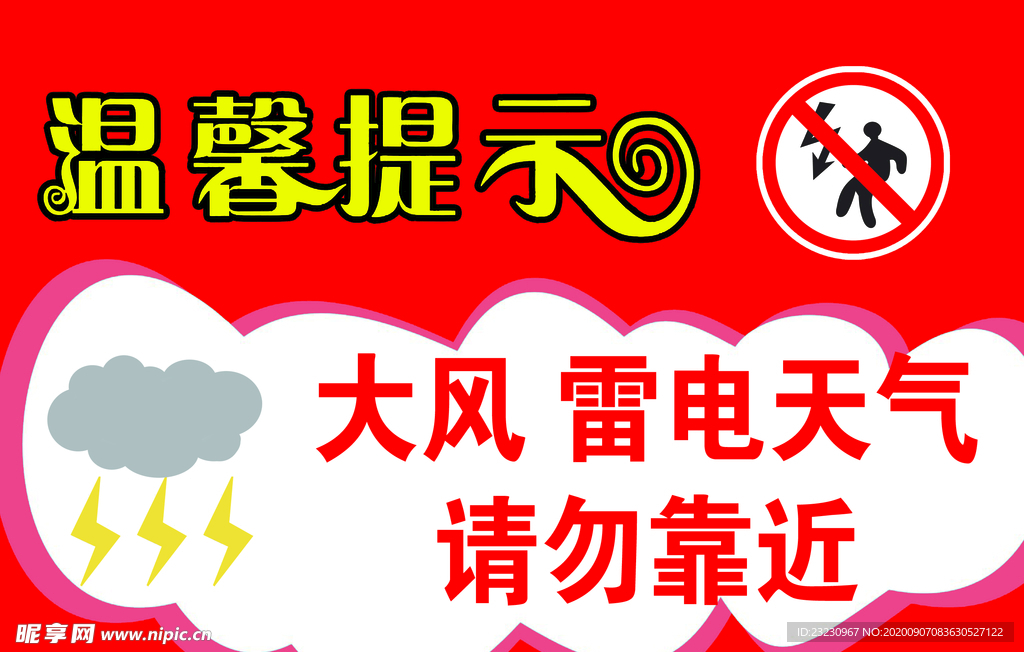 温馨提示

大风 雷电天气
请勿靠近

昵享网 www.nipic.cn

ID:23230967 NO:20200907083630527122